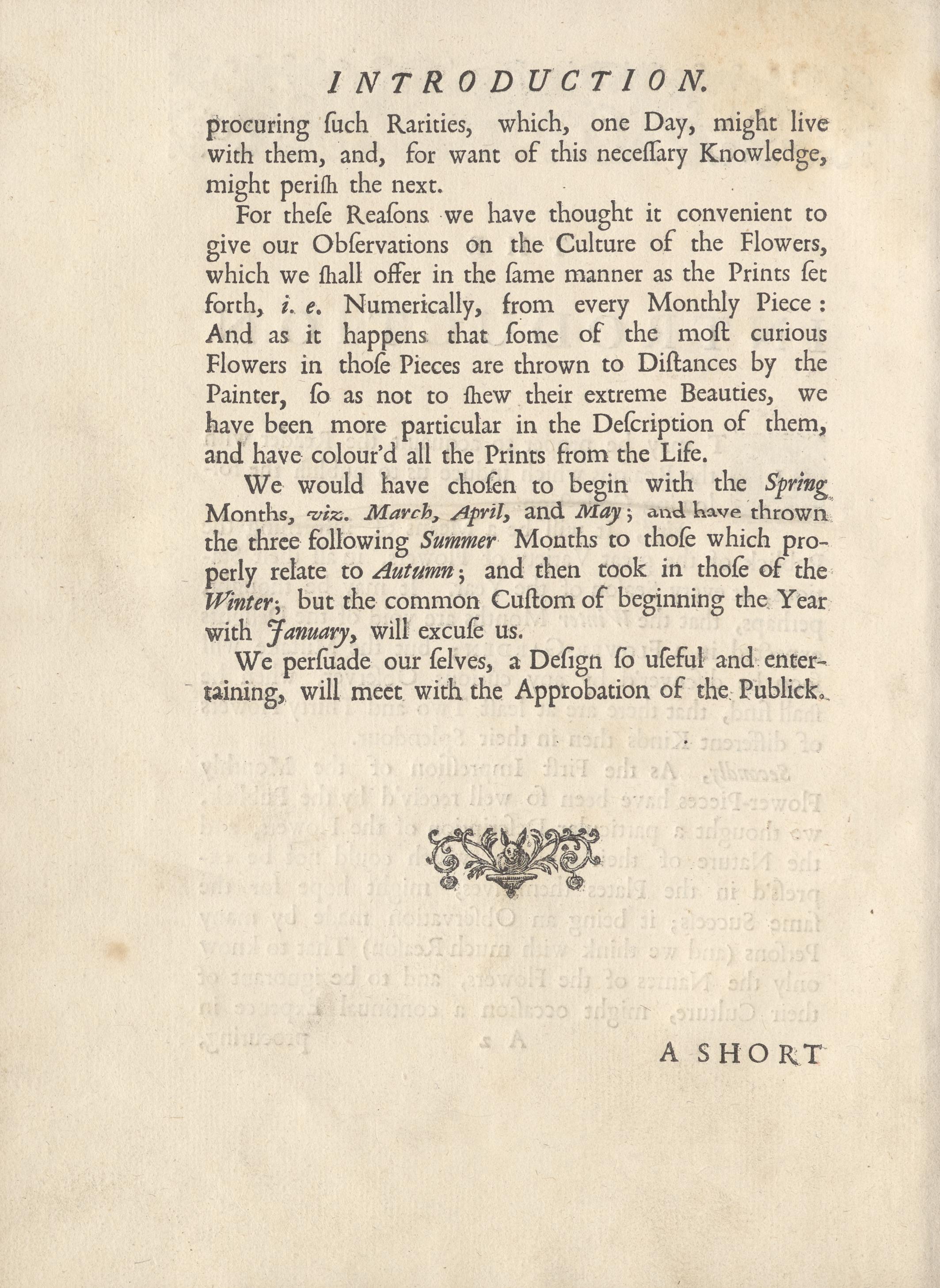 INTRODUCTION.

procuring ſuch Rarities, which, one Day, might live with them, and, for want of this neceſſary Knowledge, might periſh the next.

For theſe Reaſons we have thought it convenient to give our Obſervations on the Culture of the Flowers, which we ſhall offer in the ſame manner as the Prints ſet forth, i. e. Numerically, from every Monthly Piece: And as it happens that ſome of the moſt curious Flowers in thoſe Pieces are thrown to Diſtances by the Painter, ſo as not to ſhew their extreme Beauties, we have been more particular in the Deſcription of them, and have colour'd all the Prints from the Life.

We would have choſen to begin with the Spring Months, viz. March, April, and May; and have thrown the three following Summer Months to thoſe which properly relate to Autumn; and then took in thoſe of the Winter; but the common Cuſtom of beginning the Year with January, will excuſe us.

We perſuade our ſelves, a Deſign ſo uſeful and entertaining, will meet with the Approbation of the Publick.

A SHORT